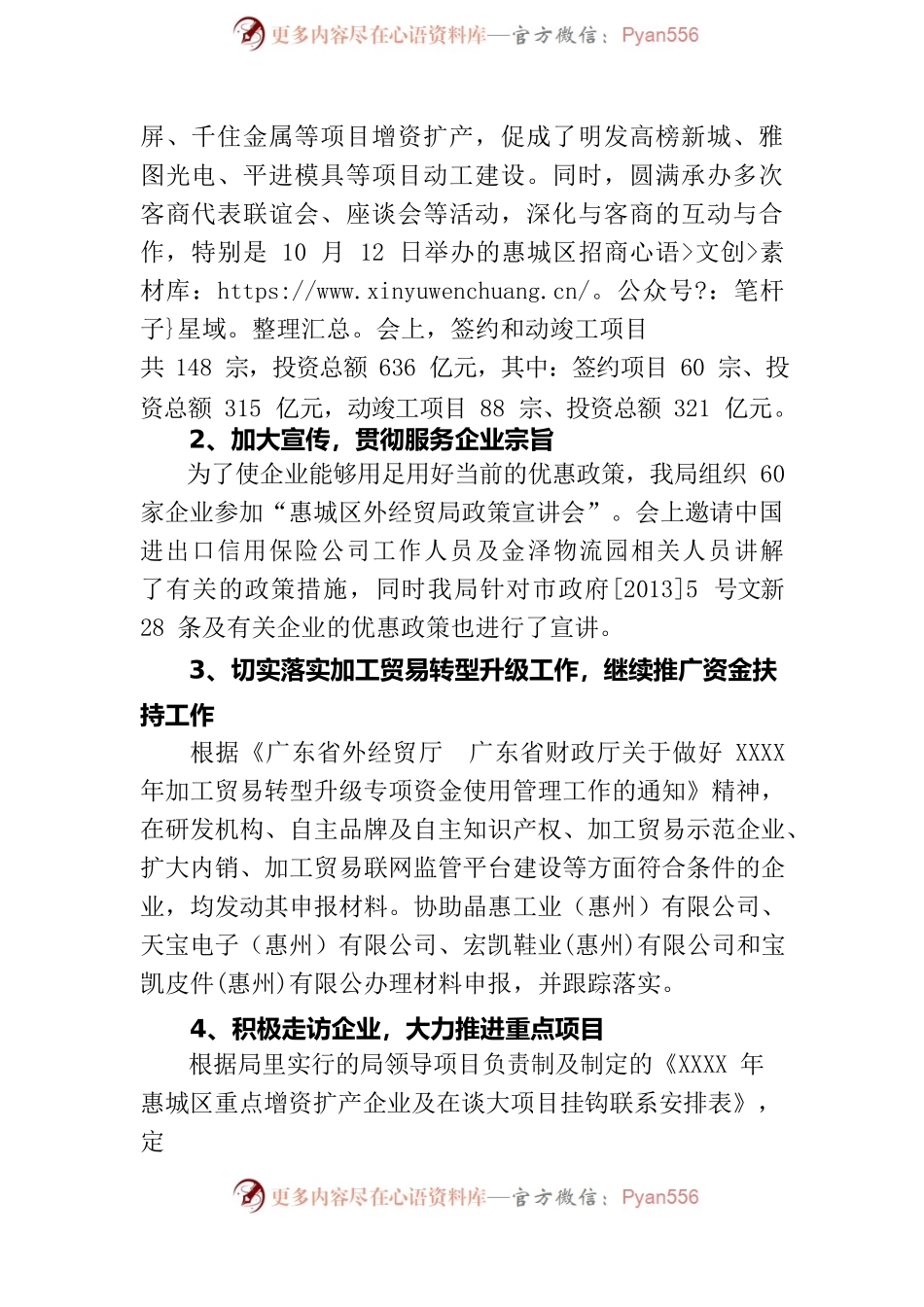 更多内容尽在心语资料库—官方微信：Pyan556

屏、千住金属等项目增资扩产，促成了明发高榜新城、雅图光电、平进模具等项目动工建设。同时，圆满承办多次客商代表联谊会、座谈会等活动，深化与客商的互动与合作，特别是 10 月 12 日举办的惠城区招商心语>文创>素材库：https://www.xinyuwenchuang.cn/。公众号?：笔杆子}星域。整理汇总。会上，签约和动竣工项目
共 148 宗，投资总额 636 亿元，其中：签约项目 60 宗、投资总额 315 亿元，动竣工项目 88 宗、投资总额 321 亿元。

2、加大宣传，贯彻服务企业宗旨

为了使企业能够用足用好当前的优惠政策，我局组织 60 家企业参加“惠城区外经贸局政策宣讲会”。会上邀请中国进出口信用保险公司工作人员及金泽物流园相关人员讲解了有关的政策措施，同时我局针对市政府[2013]5 号文新 28 条及有关企业的优惠政策也进行了宣讲。

3、切实落实加工贸易转型升级工作，继续推广资金扶持工作

根据《广东省外经贸厅 广东省财政厅关于做好 XXXX 年加工贸易转型升级专项资金使用管理工作的通知》精神，在研发机构、自主品牌及自主知识产权、加工贸易示范企业、扩大内销、加工贸易联网监管平台建设等方面符合条件的企业，均发动其申报材料。协助晶惠工业（惠州）有限公司、天宝电子（惠州）有限公司、宏凯鞋业(惠州)有限公司和宝凯皮件(惠州)有限公办理材料申报，并跟踪落实。

4、积极走访企业，大力推进重点项目

根据局里实行的局领导项目负责制及制定的《XXXX 年惠城区重点增资扩产企业及在谈大项目挂钩联系安排表》，定

更多内容尽在心语资料库—官方微信：Pyan556